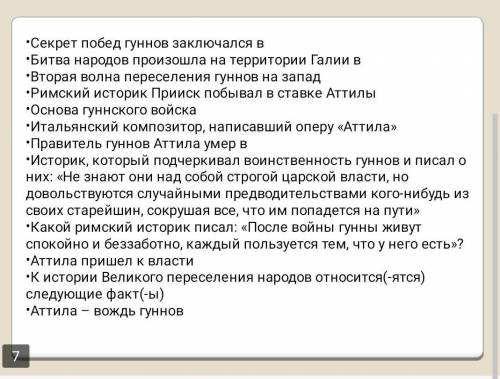 •Секрет побед гуннов заключался в
•Битва народов произошла на территории Галии в
•Вторая волна переселения гуннов на запад
•Римский историк Прииск побывал в ставке Аттилы
•Основа гуннского войска
•Итальянский композитор, написавший оперу «Аттила»
•Правитель гуннов Аттила умер в
•Историк, который подчеркивал воинственность гуннов и писал о них: «Не знают они над собой строгой царской власти, но довольствуются случайными предводительствами кого-нибудь из своих старейшин, сокрушая все, что им попадется на пути»
•Какой римский историк писал: «После войны гунны живут спокойно и беззаботно, каждый пользуется тем, что у него есть»?
•Аттила пришел к власти
•К истории Великого переселения народов относится(-ятся) следующие факт(-ы)
•Аттила – вождь гуннов

7